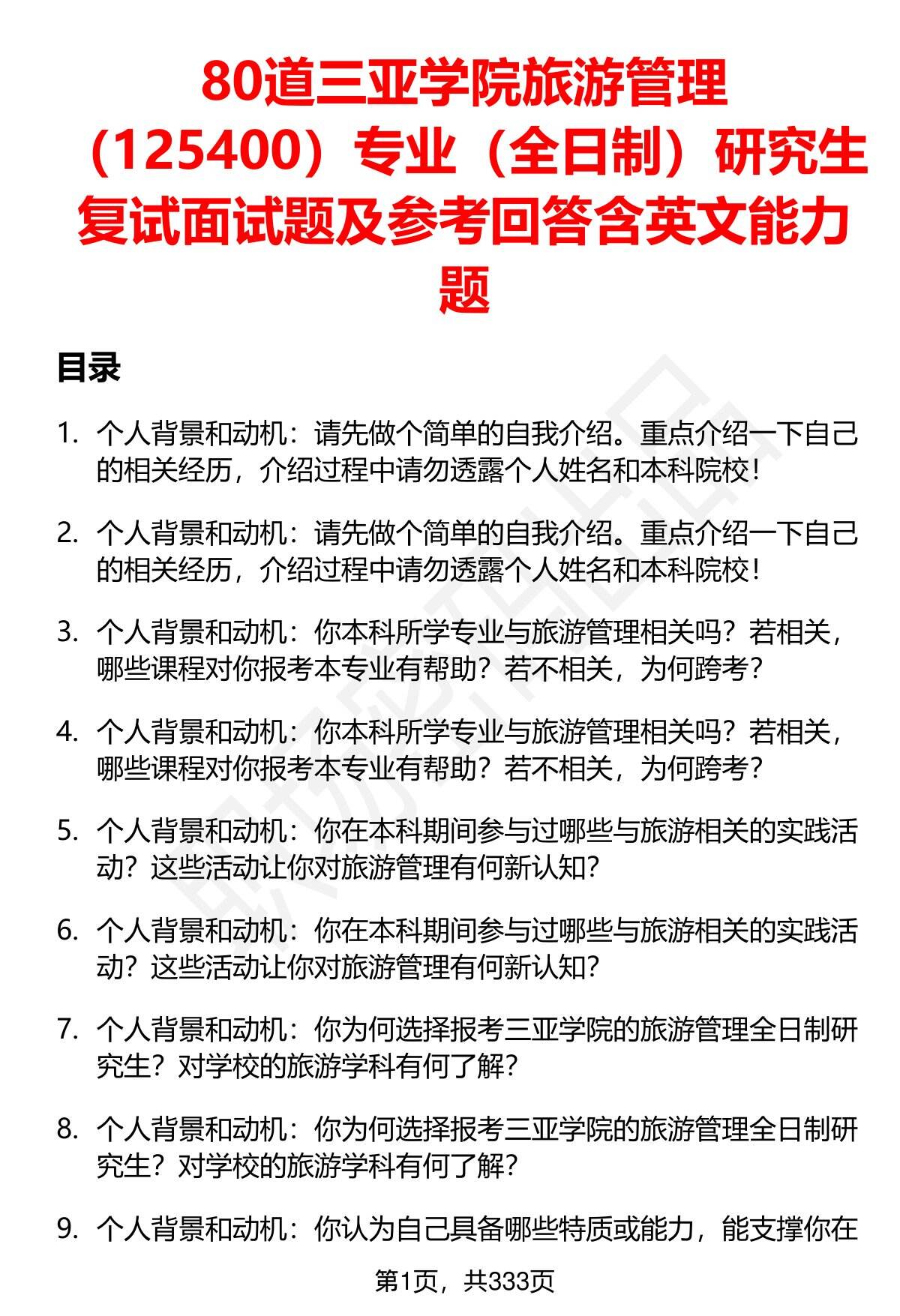 80道三亚学院旅游管理（125400）专业（全日制）研究生复试面试题及参考回答含英文能力题

目录

1. 个人背景和动机：请先做个简单的自我介绍。重点介绍一下自己的相关经历，介绍过程中请勿透露个人姓名和本科院校！

2. 个人背景和动机：请先做个简单的自我介绍。重点介绍一下自己的相关经历，介绍过程中请勿透露个人姓名和本科院校！

3. 个人背景和动机：你本科所学专业与旅游管理相关吗？若相关，哪些课程对你报考本专业有帮助？若不相关，为何跨考？

4. 个人背景和动机：你本科所学专业与旅游管理相关吗？若相关，哪些课程对你报考本专业有帮助？若不相关，为何跨考？

5. 个人背景和动机：你在本科期间参与过哪些与旅游相关的实践活动？这些活动让你对旅游管理有何新认知？

6. 个人背景和动机：你在本科期间参与过哪些与旅游相关的实践活动？这些活动让你对旅游管理有何新认知？

7. 个人背景和动机：你为何选择报考三亚学院的旅游管理全日制研究生？对学校的旅游学科有何了解？

8. 个人背景和动机：你为何选择报考三亚学院的旅游管理全日制研究生？对学校的旅游学科有何了解？

9. 个人背景和动机：你认为自己具备哪些特质或能力，能支撑你在

第1页，共333页